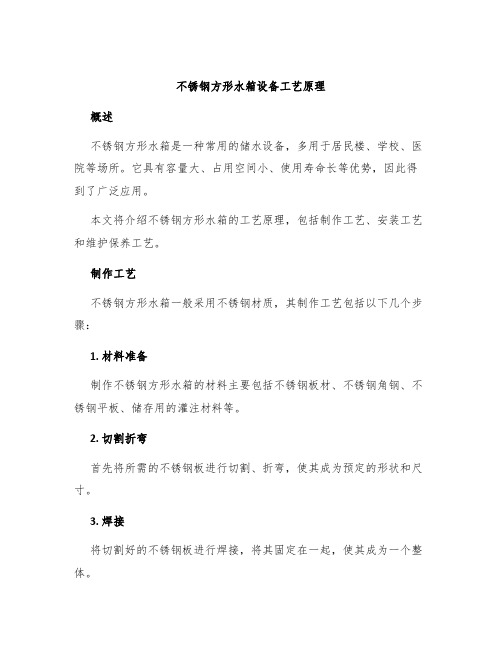 不锈钢方形水箱设备工艺原理

概述

不锈钢方形水箱是一种常用的储水设备，多用于居民楼、学校、医院等场所。它具有容量大、占用空间小、使用寿命长等优势，因此得到了广泛应用。

本文将介绍不锈钢方形水箱的工艺原理，包括制作工艺、安装工艺和维护保养工艺。

制作工艺

不锈钢方形水箱一般采用不锈钢材质，其制作工艺包括以下几个步骤：

1. 材料准备

制作不锈钢方形水箱的材料主要包括不锈钢板材、不锈钢角钢、不锈钢平板、储存用的灌注材料等。

2. 切割折弯

首先将所需的不锈钢板进行切割、折弯，使其成为预定的形状和尺寸。

3. 焊接

将切割好的不锈钢板进行焊接，将其固定在一起，使其成为一个整体。